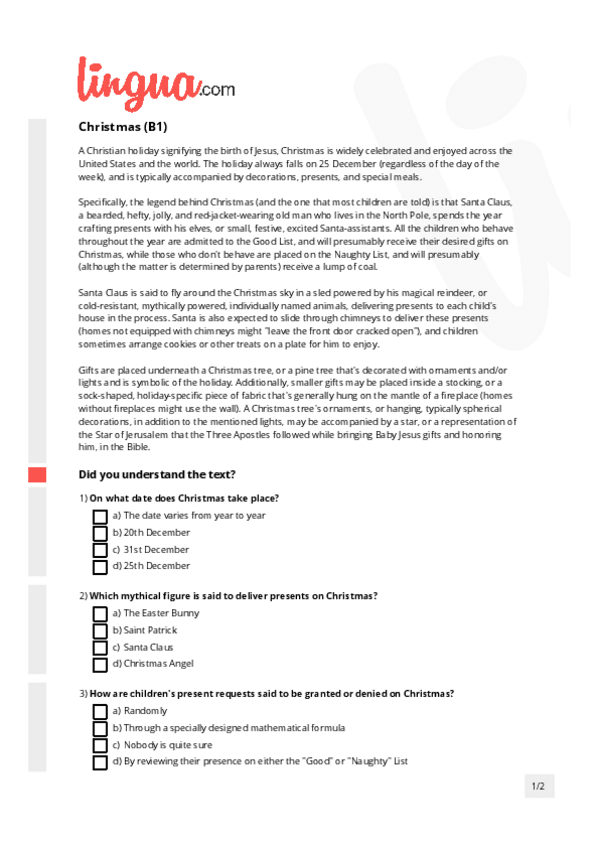 lingua.com

Christmas (B1)

A Christian holiday signifying the birth of Jesus, Christmas is widely celebrated and enjoyed across the United States and the world. The holiday always falls on 25 December (regardless of the day of the week), and is typically accompanied by decorations, presents, and special meals.

Specifically, the legend behind Christmas (and the one that most children are told) is that Santa Claus, a bearded, hefty, jolly, and red-jacket-wearing old man who lives in the North Pole, spends the year crafting presents with his elves, or small, festive, excited Santa-assistants. All the children who behave throughout the year are admitted to the Good List, and will presumably receive their desired gifts on Christmas, while those who don't behave are placed on the Naughty List, and will presumably (although the matter is determined by parents) receive a lump of coal.

Santa Claus is said to fly around the Christmas sky in a sled powered by his magical reindeer, or cold-resistant, mythically powered, individually named animals, delivering presents to each child's house in the process. Santa is also expected to slide through chimneys to deliver these presents (homes not equipped with chimneys might "leave the front door cracked open"), and children sometimes arrange cookies or other treats on a plate for him to enjoy.

Gifts are placed underneath a Christmas tree, or a pine tree that's decorated with ornaments and/or lights and is symbolic of the holiday. Additionally, smaller gifts may be placed inside a stocking, or a sock-shaped, holiday-specific piece of fabric that's generally hung on the mantle of a fireplace (homes without fireplaces might use the wall). A Christmas tree's ornaments, or hanging, typically spherical decorations, in addition to the mentioned lights, may be accompanied by a star, or a representation of the Star of Jerusalem that the Three Apostles followed while bringing Baby Jesus gifts and honoring him, in the Bible.

Did you understand the text?

1) On what date does Christmas take place?
a) The date varies from year to year
b) 20th December
c) 31st December
d) 25th December

2) Which mythical figure is said to deliver presents on Christmas?
a) The Easter Bunny
b) Saint Patrick
c) Santa Claus
d) Christmas Angel

3) How are children's present requests said to be granted or denied on Christmas?
a) Randomly
b) Through a specially designed mathematical formula
c) Nobody is quite sure
d) By reviewing their presence on either the "Good" or "Naughty" List

1/2